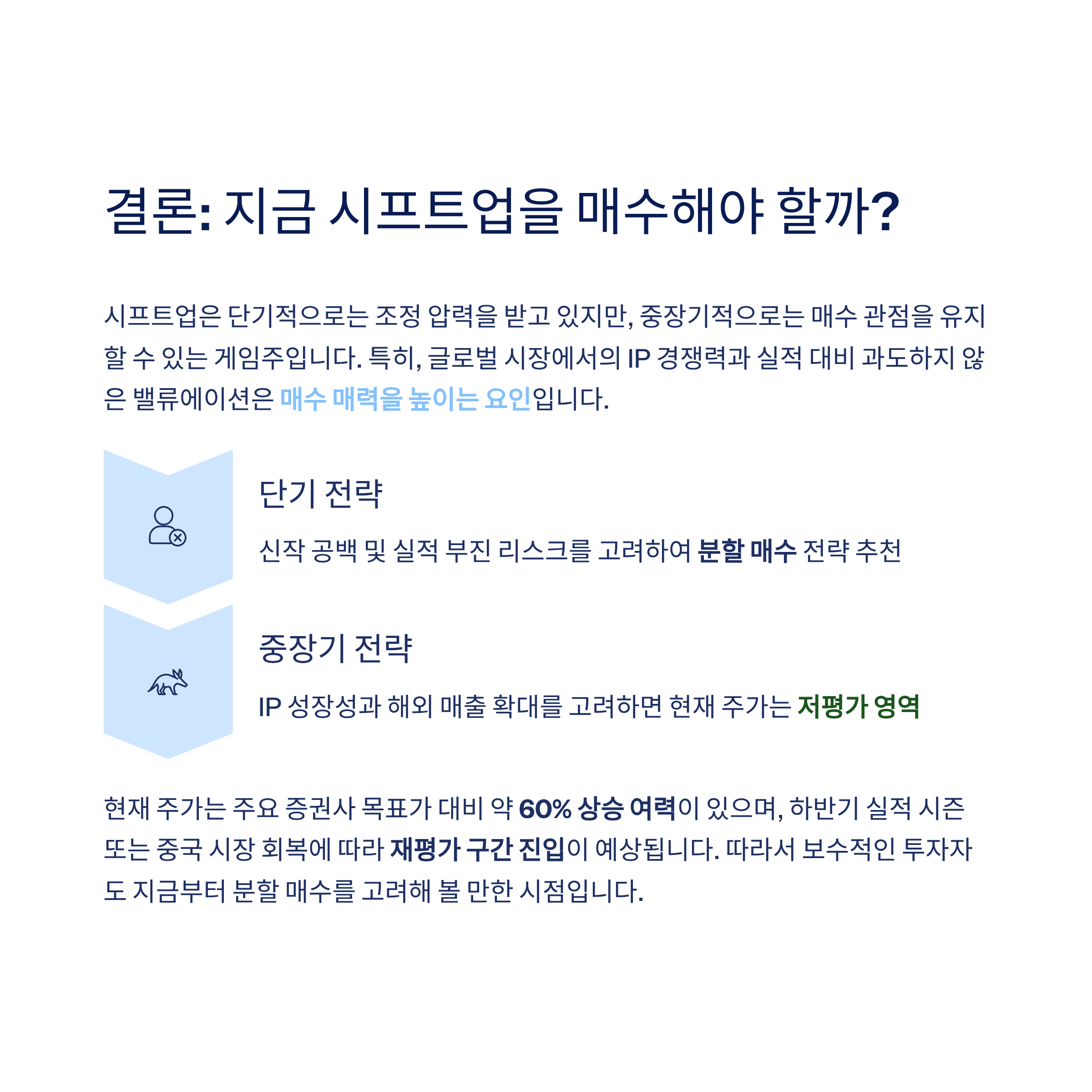 결론: 지금 시프트업을 매수해야 할까?

시프트업은 단기적으로는 조정 압력을 받고 있지만, 중장기적으로는 매수 관점을 유지할 수 있는 게임주입니다. 특히, 글로벌 시장에서의 IP 경쟁력과 실적 대비 과도하지 않은 밸류에이션은 매수 매력을 높이는 요인입니다.

단기 전략

신작 공백 및 실적 부진 리스크를 고려하여 분할 매수 전략 추천

중장기 전략

IP 성장성과 해외 매출 확대를 고려하면 현재 주가는 저평가 영역

현재 주가는 주요 증권사 목표가 대비 약 60% 상승 여력이 있으며, 하반기 실적 시즌 또는 중국 시장 회복에 따라 재평가 구간 진입이 예상됩니다. 따라서 보수적인 투자자도 지금부터 분할 매수를 고려해 볼 만한 시점입니다.